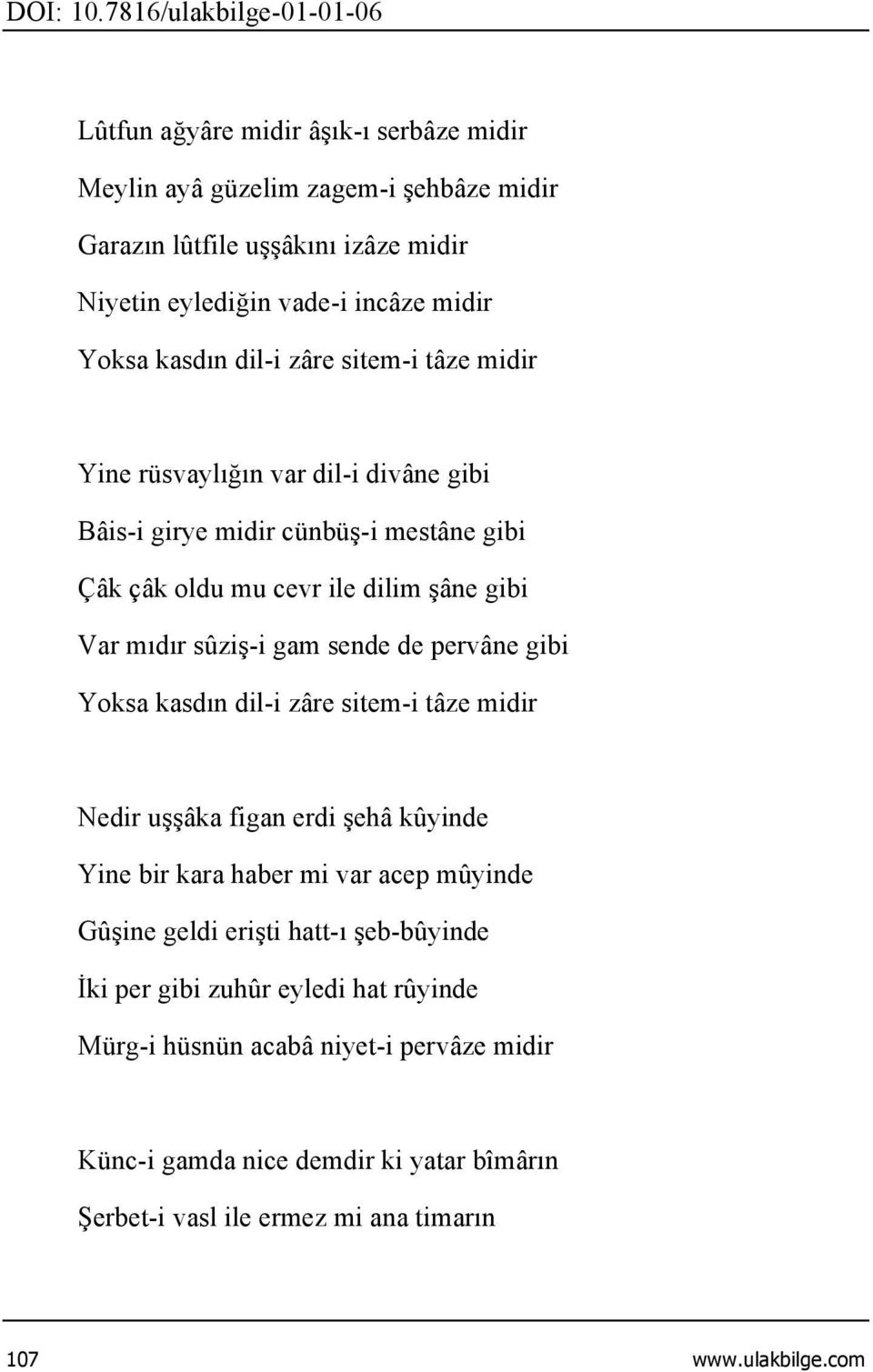 DOI: 10.7816/ulakbilge-01-01-06

Lûtfun ağyâre midir âşık-ı serbâze midir
Meylin ayâ güzelim zagem-i şehbâze midir
Garazın lûtfile uşşâkını izâze midir
Niyetin eylediğin vade-i incâze midir
Yoksa kasdın dil-i zâre sitem-i tâze midir

Yine rüsvaylığın var dil-i divâne gibi
Bâis-i girye midir cünbüş-i mestâne gibi
Çâk çâk oldu mu cevr ile dilim şâne gibi
Var mıdır sûziş-i gam sende de pervâne gibi
Yoksa kasdın dil-i zâre sitem-i tâze midir

Nedir uşşâka figan erdi şehâ kûyinde
Yine bir kara haber mi var acep mûyinde
Gûşine geldi erişti hatt-ı şeb-bûyinde
İki per gibi zuhûr eyledi hat rûyinde
Mürg-i hüsnün acabâ niyet-i pervâze midir

Künc-i gamda nice demdir ki yatar bîmârın
Şerbet-i vasl ile ermez mi ana timarın

107 www.ulakbilge.com